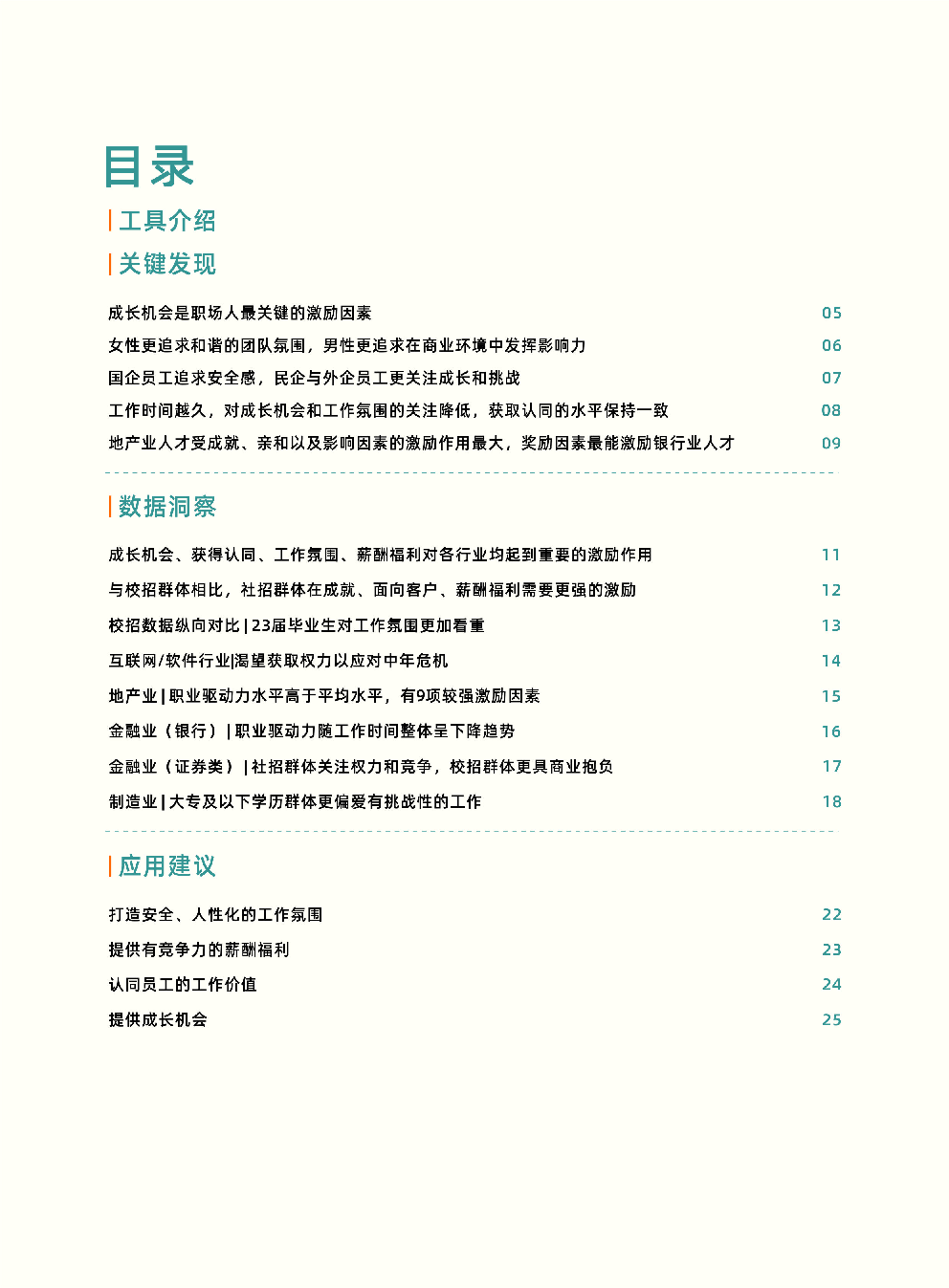 目录

工具介绍

关键发现

成长机会是职场人最关键的激励因素 05
女性更追求和谐的团队氛围，男性更追求在商业环境中发挥影响力 06
国企员工追求安全感，民企与外企员工更关注成长和挑战 07
工作时间越久，对成长机会和工作氛围的关注降低，获取认同的水平保持一致 08
地产业人才受成就、亲和以及影响因素的激励作用最大，奖励因素最能激励银行业人才 09

数据洞察

成长机会、获得认同、工作氛围、薪酬福利对各行业均起到重要的激励作用 11
与校招群体相比，社招群体在成就、面向客户、薪酬福利需要更强的激励 12
校招数据纵向对比 | 23届毕业生对工作氛围更加看重 13
互联网/软件行业|渴望获取权力以应对中年危机 14
地产业 | 职业驱动力水平高于平均水平，有9项较强激励因素 15
金融业（银行）| 职业驱动力随工作时间整体呈下降趋势 16
金融业（证券类）| 社招群体关注权力和竞争，校招群体更具商业抱负 17
制造业 | 大专及以下学历群体更偏爱有挑战性的工作 18

应用建议

打造安全、人性化的工作氛围 22
提供有竞争力的薪酬福利 23
认同员工的工作价值 24
提供成长机会 25